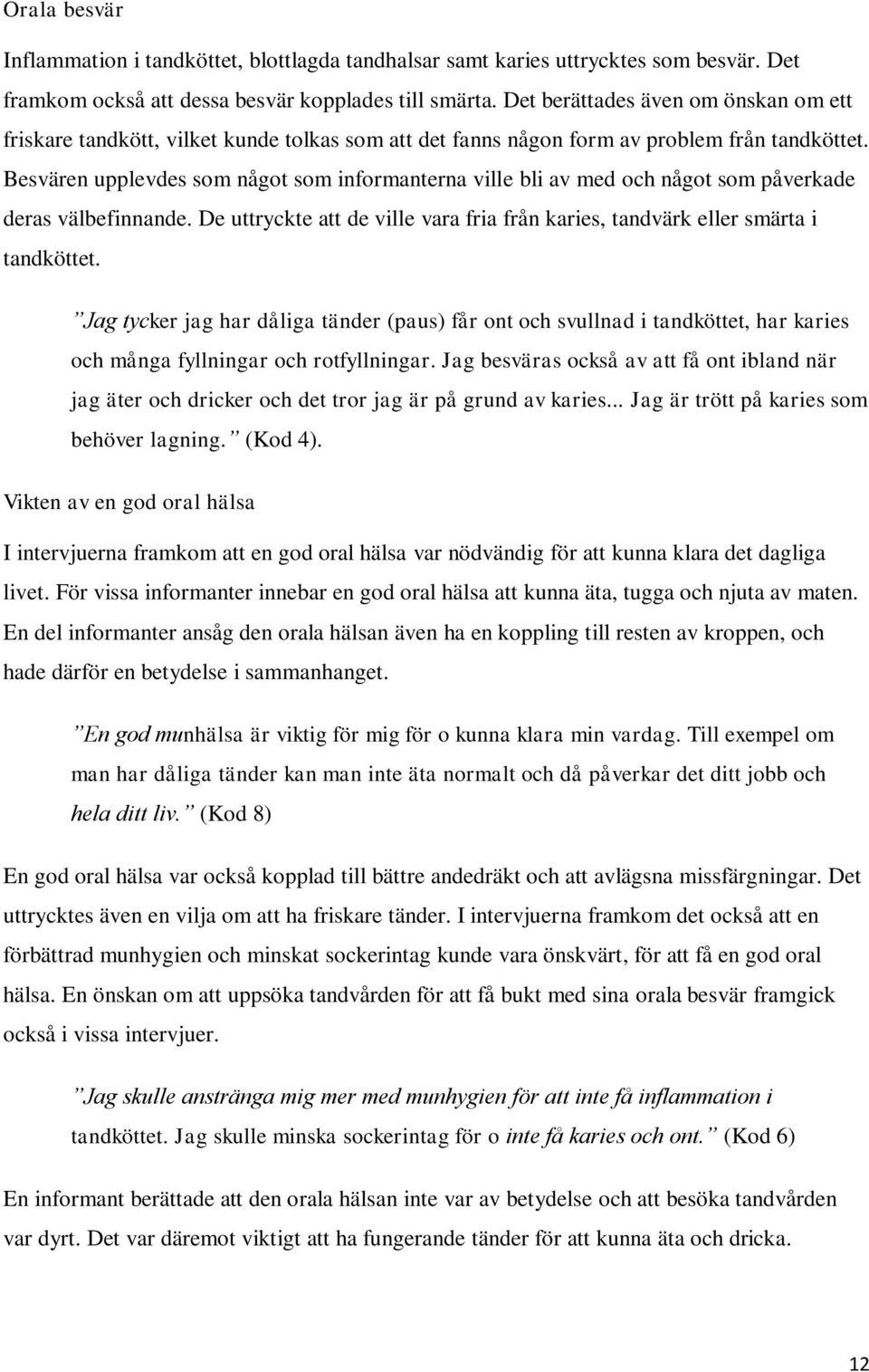 Orala besvär

Inflammation i tandköttet, blottlagda tandhalsar samt karies uttrycktes som besvär. Det framkom också att dessa besvär kopplades till smärta. Det berättades även om önskan om ett friskare tandkött, vilket kunde tolkas som att det fanns någon form av problem från tandköttet. Besvären upplevdes som något som informanterna ville bli av med och något som påverkade deras välbefinnande. De uttryckte att de ville vara fria från karies, tandvärk eller smärta i tandköttet.

”Jag tycker jag har dåliga tänder (paus) får ont och svullnad i tandköttet, har karies och många fyllningar och rotfyllningar. Jag besväras också av att få ont ibland när jag äter och dricker och det tror jag är på grund av karies... Jag är trött på karies som behöver lagning.” (Kod 4).

Vikten av en god oral hälsa

I intervjuerna framkom att en god oral hälsa var nödvändig för att kunna klara det dagliga livet. För vissa informanter innebar en god oral hälsa att kunna äta, tugga och njuta av maten. En del informanter ansåg den orala hälsan även ha en koppling till resten av kroppen, och hade därför en betydelse i sammanhanget.

”En god munhälsa är viktig för mig för o kunna klara min vardag. Till exempel om man har dåliga tänder kan man inte äta normalt och då påverkar det ditt jobb och hela ditt liv.” (Kod 8)

En god oral hälsa var också kopplad till bättre andedräkt och att avlägsna missfärgningar. Det uttrycktes även en vilja om att ha friskare tänder. I intervjuerna framkom det också att en förbättrad munhygien och minskat sockerintag kunde vara önskvärt, för att få en god oral hälsa. En önskan om att uppsöka tandvården för att få bukt med sina orala besvär framgick också i vissa intervjuer.

”Jag skulle anstränga mig mer med munhygien för att inte få inflammation i tandköttet. Jag skulle minska sockerintag för o inte få karies och ont.” (Kod 6)

En informant berättade att den orala hälsan inte var av betydelse och att besöka tandvården var dyrt. Det var däremot viktigt att ha fungerande tänder för att kunna äta och dricka.

12